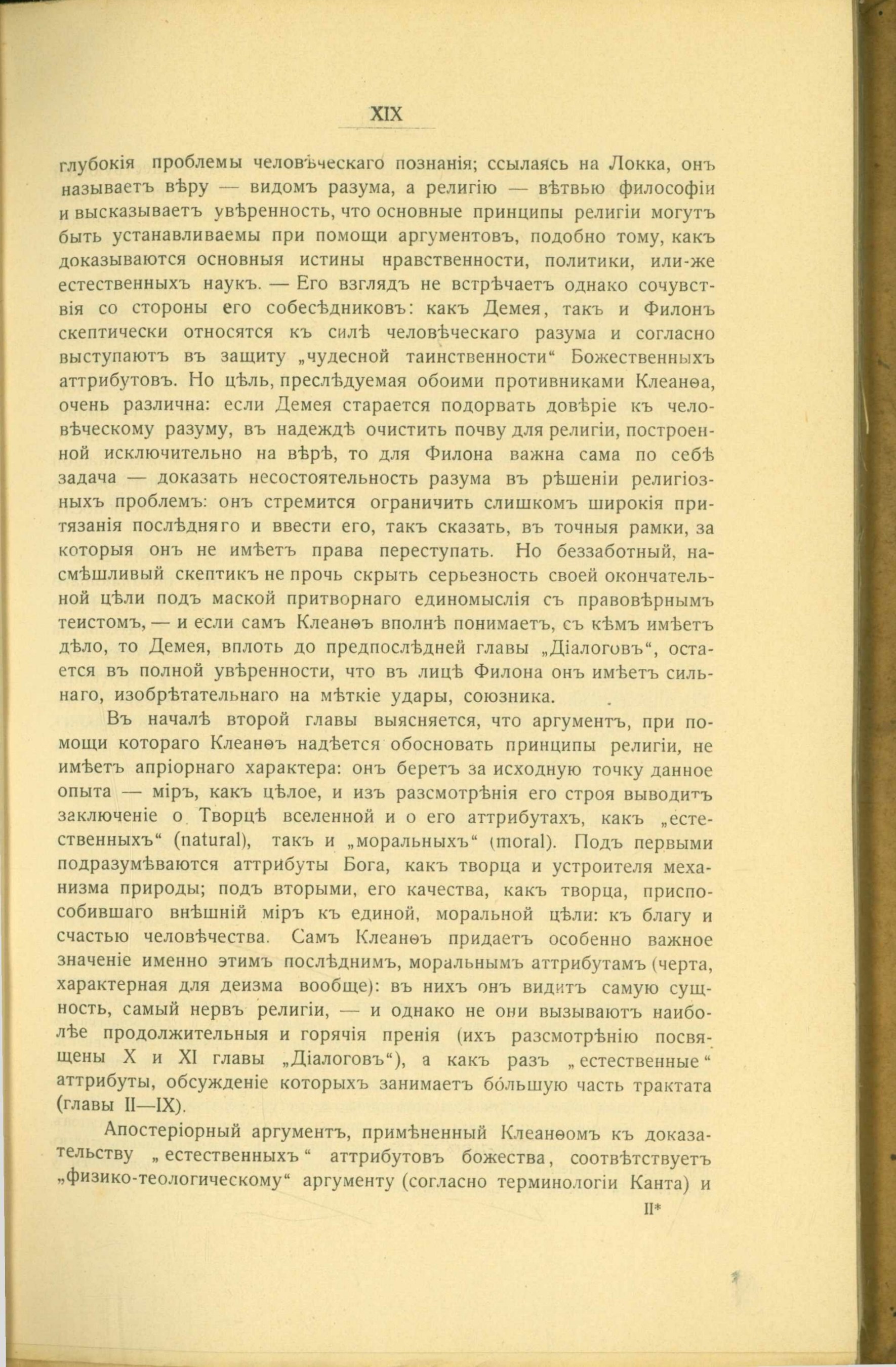 XIX

глубокія проблемы человѣческаго познанія; ссылаясь на Локка, онъ называетъ вѣру — видомъ разума, а религію — вѣтвью философіи и высказываетъ увѣренность, что основные принципы религіи могутъ быть устанавливаемы при помощи аргументовъ, подобно тому, какъ доказываются основныя истины нравственности, политики, или-же естественныхъ наукъ. — Его взглядъ не встрѣчаетъ однако сочувствія со стороны его собесѣдниковъ: какъ Демея, такъ и Филонъ скептически относятся къ силѣ человѣческаго разума и согласно выступаютъ въ защиту „чудесной таинственности“ Божественныхъ аттрибутовъ. Но цѣль, преслѣдуемая обоими противниками Клеанѳа, очень различна: если Демея старается подорвать довѣріе къ человѣческому разуму, въ надеждѣ очистить почву для религіи, построенной исключительно на вѣрѣ, то для Филона важна сама по себѣ задача — доказать несостоятельность разума въ рѣшеніи религіозныхъ проблемъ: онъ стремится ограничить слишкомъ широкія притязанія послѣдняго и ввести его, такъ сказать, въ точныя рамки, за которыя онъ не имѣетъ права переступать. Но беззаботный, насмѣшливый скептикъ не прочь скрыть серьезность своей окончательной цѣли подъ маской притворнаго единомыслія съ правовѣрнымъ теистомъ, — и если самъ Клеанѳъ вполнѣ понимаетъ, съ кѣмъ имѣетъ дѣло, то Демея, вплоть до предпослѣдней главы „Діалоговъ“, остается въ полной увѣренности, что въ лицѣ Филона онъ имѣетъ сильнаго, изобрѣтательнаго на мѣткіе удары, союзника.

Въ началѣ второй главы выясняется, что аргументъ, при помощи котораго Клеанѳъ надѣется обосновать принципы религіи, не имѣетъ апріорнаго характера: онъ беретъ за исходную точку данное опыта — міръ, какъ цѣлое, и изъ разсмотрѣнія его строя выводитъ заключеніе о Творцѣ вселенной и о его аттрибутахъ, какъ „естественныхъ“ (natural), такъ и „моральныхъ“ (moral). Подъ первыми подразумѣваются аттрибуты Бога, какъ творца и устроителя механизма природы; подъ вторыми, его качества, какъ творца, приспособившаго внѣшній міръ къ единой, моральной цѣли: къ благу и счастью человѣчества. Самъ Клеанѳъ придаетъ особенно важное значеніе именно этимъ послѣднимъ, моральнымъ аттрибутамъ (черта, характерная для деизма вообще): въ нихъ онъ видитъ самую сущность, самый нервъ религіи, — и однако не они вызываютъ наиболѣе продолжительныя и горячія пренія (ихъ разсмотрѣнію посвящены X и XI главы „Діалоговъ“), а какъ разъ „естественные“ аттрибуты, обсужденіе которыхъ занимаетъ бо́льшую часть трактата (главы II—IX).

Апостеріорный аргументъ, примѣненный Клеанѳомъ къ доказательству „естественныхъ“ аттрибутовъ божества, соотвѣтствуетъ „физико-теологическому“ аргументу (согласно терминологіи Канта) и

II*